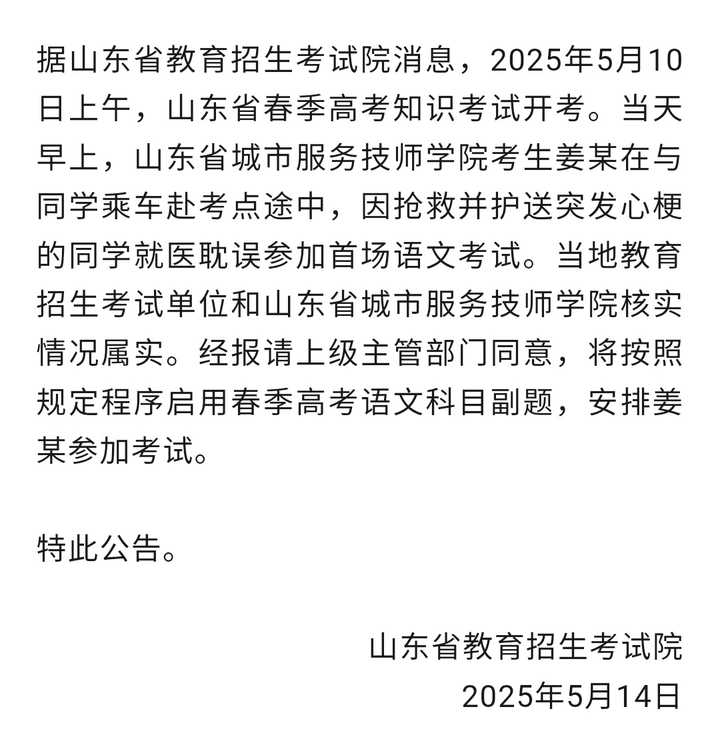 据山东省教育招生考试院消息，2025年5月10日上午，山东省春季高考知识考试开考。当天早上，山东省城市服务技师学院考生姜某在与同学乘车赴考点途中，因抢救并护送突发心梗的同学就医耽误参加首场语文考试。当地教育招生考试单位和山东省城市服务技师学院核实情况属实。经报请上级主管部门同意，将按照规定程序启用春季高考语文科目副题，安排姜某参加考试。

特此公告。

山东省教育招生考试院
2025年5月14日